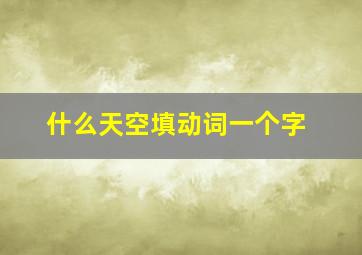 什么天空填动词一个字